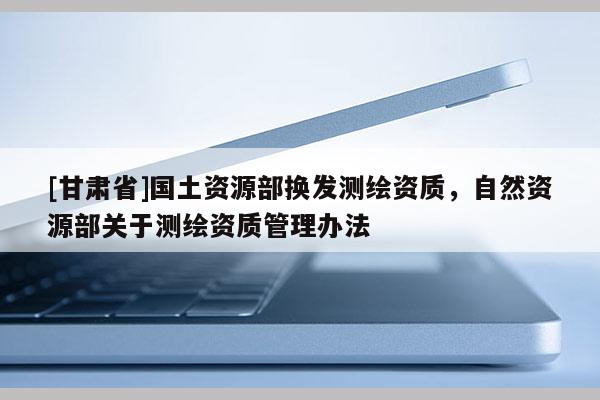 [甘肃省]国土资源部换发测绘资质，自然资源部关于测绘资质管理办法